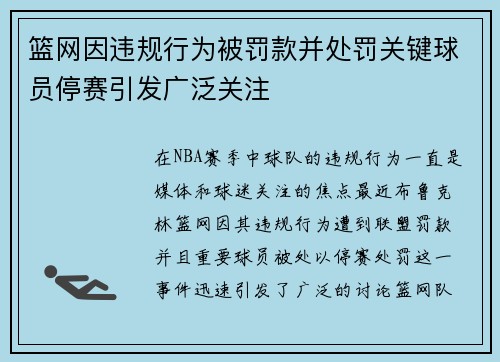 篮网因违规行为被罚款并处罚关键球员停赛引发广泛关注

在NBA赛季中球队的违规行为一直是媒体和球迷关注的焦点最近布鲁克林篮网因其违规行为遭到联盟罚款并且重要球员被处以停赛处罚这一事件迅速引发了广泛的讨论篮网队